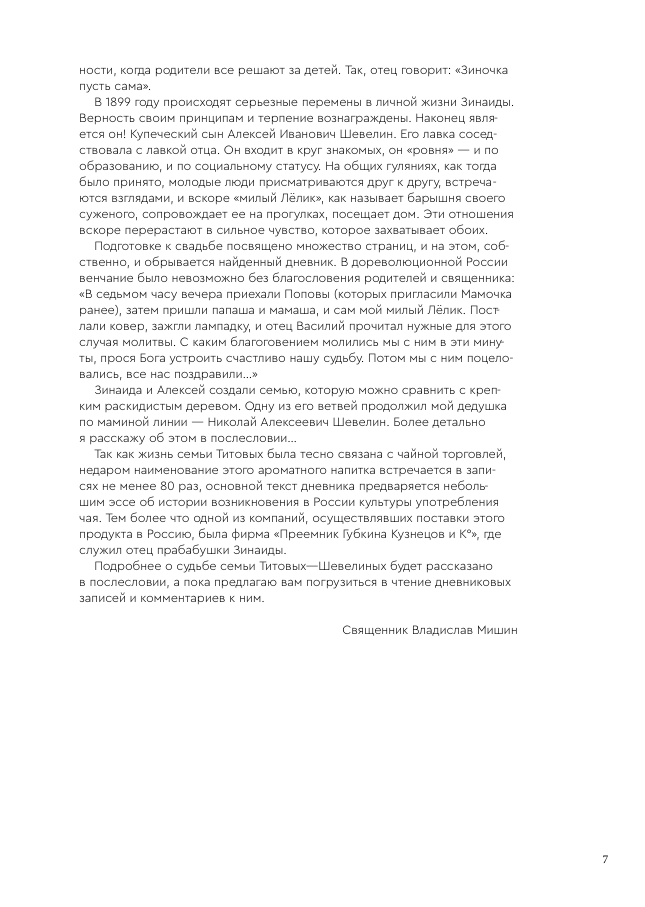 ности, когда родители все решают за детей. Так, отец говорит: «Зиночка пусть сама».

В 1899 году происходят серьезные перемены в личной жизни Зинаиды. Верность своим принципам и терпение вознаграждены. Наконец является он! Купеческий сын Алексей Иванович Шевелин. Его лавка соседствовала с лавкой отца. Он входит в круг знакомых, он «ровня» — и по образованию, и по социальному статусу. На общих гуляниях, как тогда было принято, молодые люди присматриваются друг к другу, встречаются взглядами, и вскоре «милый Лёлик», как называет барышня своего суженого, сопровождает ее на прогулках, посещает дом. Эти отношения вскоре перерастают в сильное чувство, которое захватывает обоих.

Подготовке к свадьбе посвящено множество страниц, и на этом, собственно, и обрывается найденный дневник. В дореволюционной России венчание было невозможно без благословения родителей и священника: «В седьмом часу вечера приехали Поповы (которых пригласили Мамочка ранее), затем пришли папаша и мамаша, и сам мой милый Лёлик. Постлали ковер, зажгли лампадку, и отец Василий прочитал нужные для этого случая молитвы. С каким благоговением молились мы с ним в эти минуты, прося Бога устроить счастливо нашу судьбу. Потом мы с ним поцеловались, все нас поздравили...»

Зинаида и Алексей создали семью, которую можно сравнить с крепким раскидистым деревом. Одну из его ветвей продолжил мой дедушка по маминой линии — Николай Алексеевич Шевелин. Более детально я расскажу об этом в послесловии...

Так как жизнь семьи Титовых была тесно связана с чайной торговлей, недаром наименование этого ароматного напитка встречается в записях не менее 80 раз, основной текст дневника предваряется небольшим эссе об истории возникновения в России культуры употребления чая. Тем более что одной из компаний, осуществлявших поставки этого продукта в Россию, была фирма «Преемник Губкина Кузнецов и К°», где служил отец прабабушки Зинаиды.

Подробнее о судьбе семьи Титовых—Шевелиных будет рассказано в послесловии, а пока предлагаю вам погрузиться в чтение дневниковых записей и комментариев к ним.

Священник Владислав Мишин

7